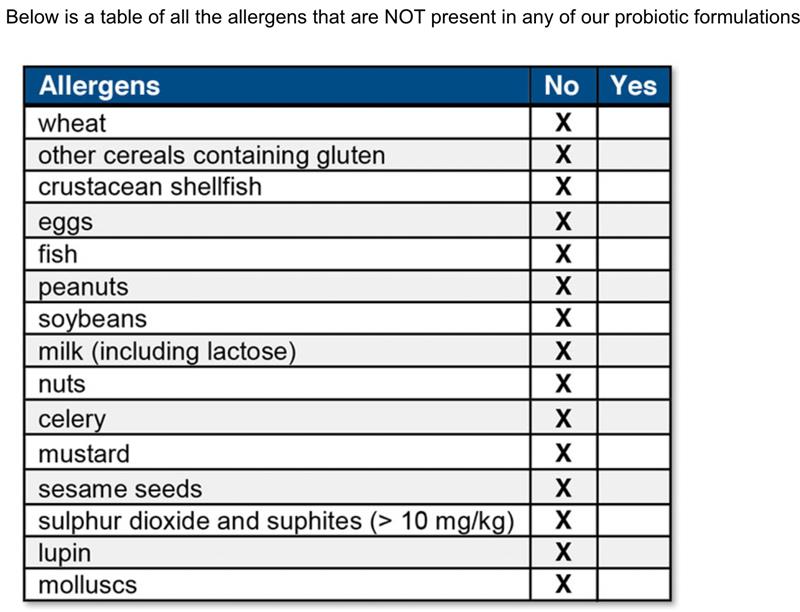 Below is a table of all the allergens that are NOT present in any of our probiotic formulations

| Allergens | No | Yes |
|---|---|---|
| wheat | X | |
| other cereals containing gluten | X | |
| crustacean shellfish | X | |
| eggs | X | |
| fish | X | |
| peanuts | X | |
| soybeans | X | |
| milk (including lactose) | X | |
| nuts | X | |
| celery | X | |
| mustard | X | |
| sesame seeds | X | |
| sulphur dioxide and suphites (> 10 mg/kg) | X | |
| lupin | X | |
| molluscs | X | |